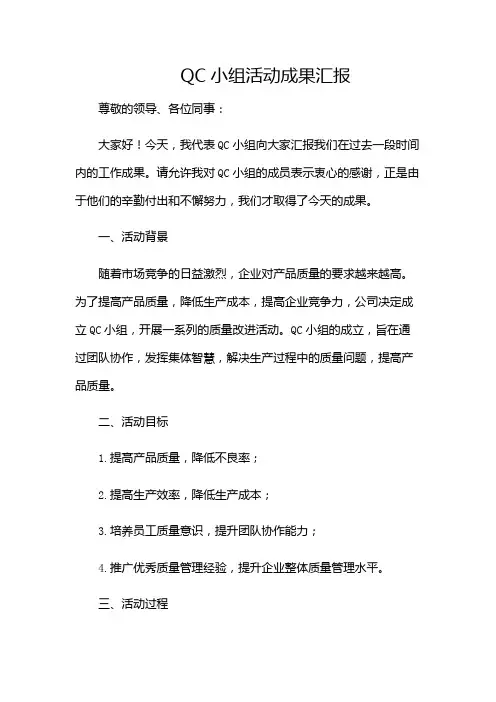 QC 小组活动成果汇报

尊敬的领导、各位同事：

大家好！今天，我代表 QC 小组向大家汇报我们在过去一段时间内的工作成果。请允许我对 QC 小组的成员表示衷心的感谢，正是由于他们的辛勤付出和不懈努力，我们才取得了今天的成果。

一、活动背景

随着市场竞争的日益激烈，企业对产品质量的要求越来越高。为了提高产品质量，降低生产成本，提高企业竞争力，公司决定成立 QC 小组，开展一系列的质量改进活动。QC 小组的成立，旨在通过团队协作，发挥集体智慧，解决生产过程中的质量问题，提高产品质量。

二、活动目标

1. 提高产品质量，降低不良率；

2. 提高生产效率，降低生产成本；

3. 培养员工质量意识，提升团队协作能力；

4. 推广优秀质量管理经验，提升企业整体质量管理水平。

三、活动过程